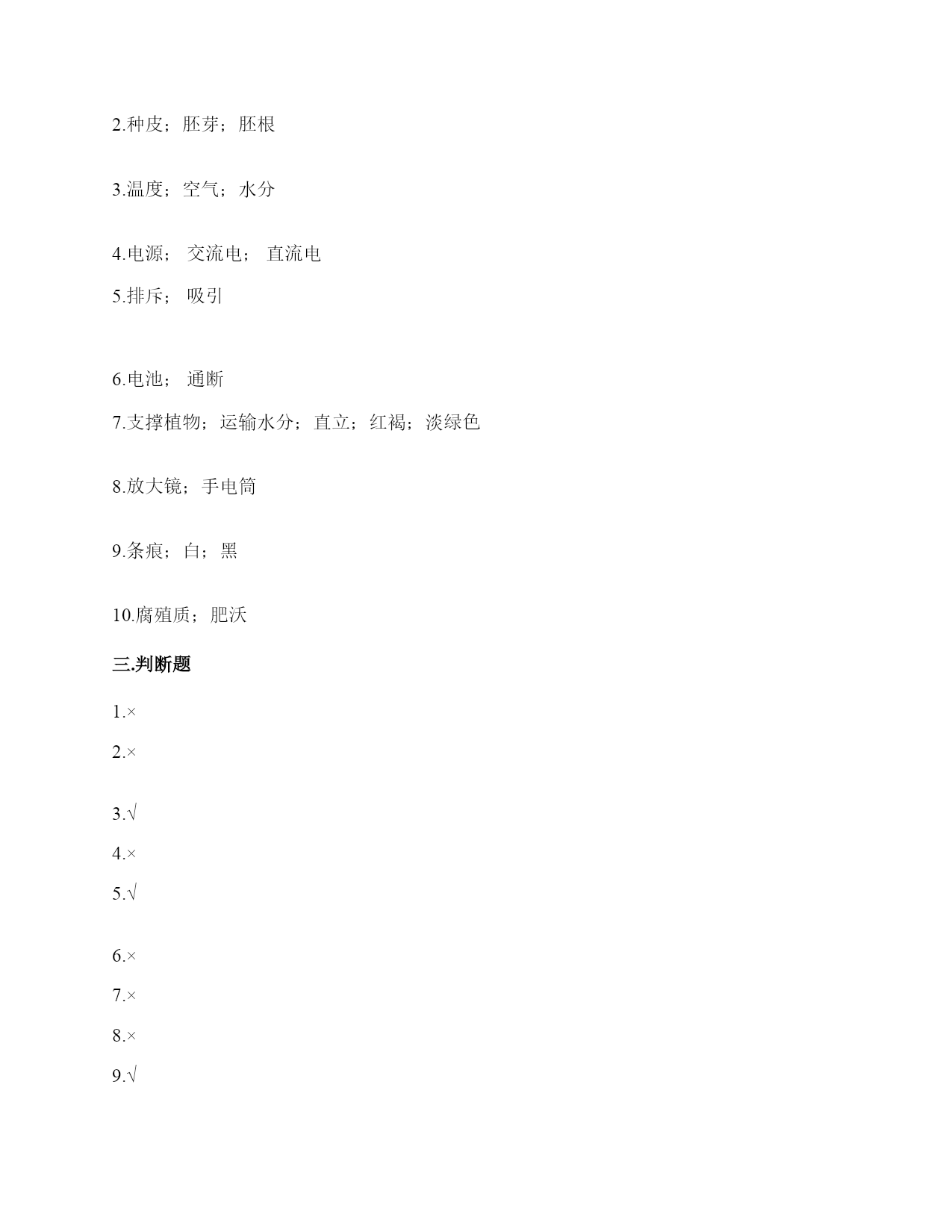 2.种皮；胚芽；胚根

3.温度；空气；水分

4.电源； 交流电； 直流电

5.排斥； 吸引

6.电池； 通断

7.支撑植物；运输水分；直立；红褐；淡绿色

8.放大镜；手电筒

9.条痕；白；黑

10.腐殖质；肥沃

三.判断题

1.×

2.×

3.√

4.×

5.√

6.×

7.×

8.×

9.√